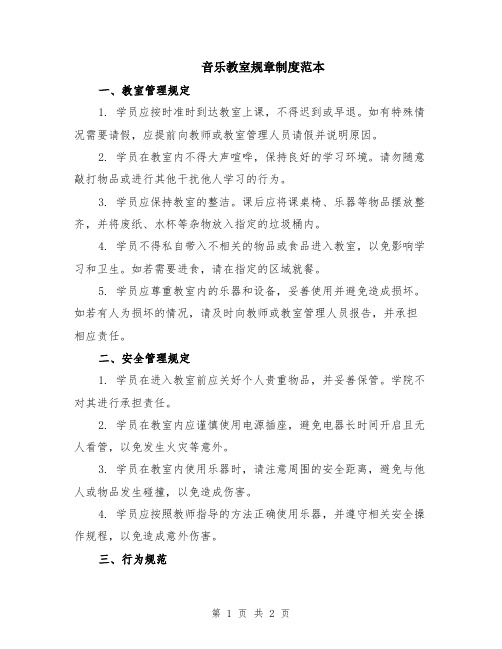 音乐教室规章制度范本

一、教室管理规定

1. 学员应按时准时到达教室上课，不得迟到或早退。如有特殊情况需要请假，应提前向教师或教室管理人员请假并说明原因。

2. 学员在教室内不得大声喧哗，保持良好的学习环境。请勿随意敲打物品或进行其他干扰他人学习的行为。

3. 学员应保持教室的整洁。课后应将课桌椅、乐器等物品摆放整齐，并将废纸、水杯等杂物放入指定的垃圾桶内。

4. 学员不得私自带入不相关的物品或食品进入教室，以免影响学习和卫生。如若需要进食，请在指定的区域就餐。

5. 学员应尊重教室内的乐器和设备，妥善使用并避免造成损坏。如若有人为损坏的情况，请及时向教师或教室管理人员报告，并承担相应责任。

二、安全管理规定

1. 学员在进入教室前应关好个人贵重物品，并妥善保管。学院不对其进行承担责任。

2. 学员在教室内应谨慎使用电源插座，避免电器长时间开启且无人看管，以免发生火灾等意外。

3. 学员在教室内使用乐器时，请注意周围的安全距离，避免与他人或物品发生碰撞，以免造成伤害。

4. 学员应按照教师指导的方法正确使用乐器，并遵守相关安全操作规程，以免造成意外伤害。

三、行为规范

第 1 页 共 2 页